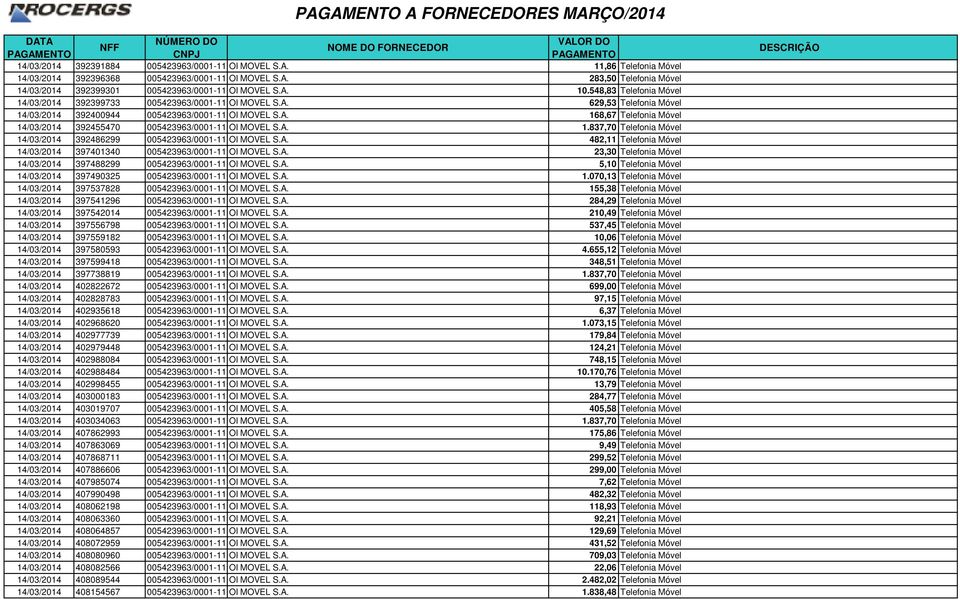 PROCERGS

PAGAMENTO A FORNECEDORES MARÇO/2014

| DATA PAGAMENTO | NFF | NÚMERO DO CNPJ | NOME DO FORNECEDOR | VALOR DO PAGAMENTO | DESCRIÇÃO |
|---|---|---|---|---|---|
| 14/03/2014 | 392391884 | 005423963/0001-11 | OI MOVEL S.A. | 11,86 | Telefonia Móvel |
| 14/03/2014 | 392396368 | 005423963/0001-11 | OI MOVEL S.A. | 283,50 | Telefonia Móvel |
| 14/03/2014 | 392399301 | 005423963/0001-11 | OI MOVEL S.A. | 10.548,83 | Telefonia Móvel |
| 14/03/2014 | 392399733 | 005423963/0001-11 | OI MOVEL S.A. | 629,53 | Telefonia Móvel |
| 14/03/2014 | 392400944 | 005423963/0001-11 | OI MOVEL S.A. | 168,67 | Telefonia Móvel |
| 14/03/2014 | 392455470 | 005423963/0001-11 | OI MOVEL S.A. | 1.837,70 | Telefonia Móvel |
| 14/03/2014 | 392486299 | 005423963/0001-11 | OI MOVEL S.A. | 482,11 | Telefonia Móvel |
| 14/03/2014 | 397401340 | 005423963/0001-11 | OI MOVEL S.A. | 23,30 | Telefonia Móvel |
| 14/03/2014 | 397488299 | 005423963/0001-11 | OI MOVEL S.A. | 5,10 | Telefonia Móvel |
| 14/03/2014 | 397490325 | 005423963/0001-11 | OI MOVEL S.A. | 1.070,13 | Telefonia Móvel |
| 14/03/2014 | 397537828 | 005423963/0001-11 | OI MOVEL S.A. | 155,38 | Telefonia Móvel |
| 14/03/2014 | 397541296 | 005423963/0001-11 | OI MOVEL S.A. | 284,29 | Telefonia Móvel |
| 14/03/2014 | 397542014 | 005423963/0001-11 | OI MOVEL S.A. | 210,49 | Telefonia Móvel |
| 14/03/2014 | 397556798 | 005423963/0001-11 | OI MOVEL S.A. | 537,45 | Telefonia Móvel |
| 14/03/2014 | 397559182 | 005423963/0001-11 | OI MOVEL S.A. | 10,06 | Telefonia Móvel |
| 14/03/2014 | 397580593 | 005423963/0001-11 | OI MOVEL S.A. | 4.655,12 | Telefonia Móvel |
| 14/03/2014 | 397599418 | 005423963/0001-11 | OI MOVEL S.A. | 348,51 | Telefonia Móvel |
| 14/03/2014 | 397738819 | 005423963/0001-11 | OI MOVEL S.A. | 1.837,70 | Telefonia Móvel |
| 14/03/2014 | 402822672 | 005423963/0001-11 | OI MOVEL S.A. | 699,00 | Telefonia Móvel |
| 14/03/2014 | 402828783 | 005423963/0001-11 | OI MOVEL S.A. | 97,15 | Telefonia Móvel |
| 14/03/2014 | 402935618 | 005423963/0001-11 | OI MOVEL S.A. | 6,37 | Telefonia Móvel |
| 14/03/2014 | 402968620 | 005423963/0001-11 | OI MOVEL S.A. | 1.073,15 | Telefonia Móvel |
| 14/03/2014 | 402977739 | 005423963/0001-11 | OI MOVEL S.A. | 179,84 | Telefonia Móvel |
| 14/03/2014 | 402979448 | 005423963/0001-11 | OI MOVEL S.A. | 124,21 | Telefonia Móvel |
| 14/03/2014 | 402988084 | 005423963/0001-11 | OI MOVEL S.A. | 748,15 | Telefonia Móvel |
| 14/03/2014 | 402988484 | 005423963/0001-11 | OI MOVEL S.A. | 10.170,76 | Telefonia Móvel |
| 14/03/2014 | 402998455 | 005423963/0001-11 | OI MOVEL S.A. | 13,79 | Telefonia Móvel |
| 14/03/2014 | 403000183 | 005423963/0001-11 | OI MOVEL S.A. | 284,77 | Telefonia Móvel |
| 14/03/2014 | 403019707 | 005423963/0001-11 | OI MOVEL S.A. | 405,58 | Telefonia Móvel |
| 14/03/2014 | 403034063 | 005423963/0001-11 | OI MOVEL S.A. | 1.837,70 | Telefonia Móvel |
| 14/03/2014 | 407862993 | 005423963/0001-11 | OI MOVEL S.A. | 175,86 | Telefonia Móvel |
| 14/03/2014 | 407863069 | 005423963/0001-11 | OI MOVEL S.A. | 9,49 | Telefonia Móvel |
| 14/03/2014 | 407868711 | 005423963/0001-11 | OI MOVEL S.A. | 299,52 | Telefonia Móvel |
| 14/03/2014 | 407886606 | 005423963/0001-11 | OI MOVEL S.A. | 299,00 | Telefonia Móvel |
| 14/03/2014 | 407985074 | 005423963/0001-11 | OI MOVEL S.A. | 7,62 | Telefonia Móvel |
| 14/03/2014 | 407990498 | 005423963/0001-11 | OI MOVEL S.A. | 482,32 | Telefonia Móvel |
| 14/03/2014 | 408062198 | 005423963/0001-11 | OI MOVEL S.A. | 118,93 | Telefonia Móvel |
| 14/03/2014 | 408063360 | 005423963/0001-11 | OI MOVEL S.A. | 92,21 | Telefonia Móvel |
| 14/03/2014 | 408064857 | 005423963/0001-11 | OI MOVEL S.A. | 129,69 | Telefonia Móvel |
| 14/03/2014 | 408072959 | 005423963/0001-11 | OI MOVEL S.A. | 431,52 | Telefonia Móvel |
| 14/03/2014 | 408080960 | 005423963/0001-11 | OI MOVEL S.A. | 709,03 | Telefonia Móvel |
| 14/03/2014 | 408082566 | 005423963/0001-11 | OI MOVEL S.A. | 22,06 | Telefonia Móvel |
| 14/03/2014 | 408089544 | 005423963/0001-11 | OI MOVEL S.A. | 2.482,02 | Telefonia Móvel |
| 14/03/2014 | 408154567 | 005423963/0001-11 | OI MOVEL S.A. | 1.838,48 | Telefonia Móvel |